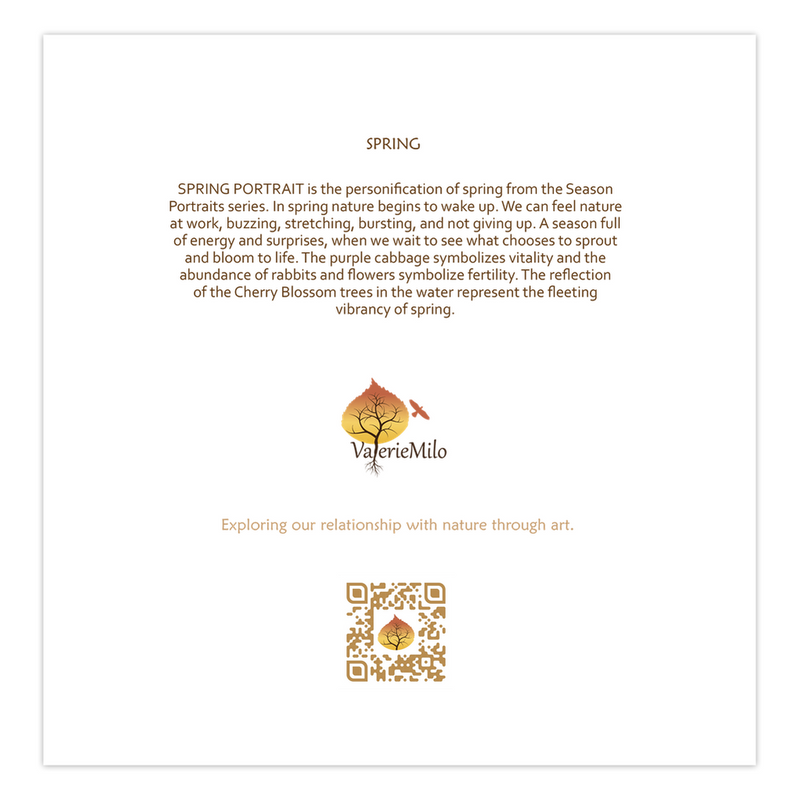 SPRING

SPRING PORTRAIT is the personification of spring from the Season Portraits series. In spring nature begins to wake up. We can feel nature at work, buzzing, stretching, bursting, and not giving up. A season full of energy and surprises, when we wait to see what chooses to sprout and bloom to life. The purple cabbage symbolizes vitality and the abundance of rabbits and flowers symbolize fertility. The reflection of the Cherry Blossom trees in the water represent the fleeting vibrancy of spring.

ValerieMilo

Exploring our relationship with nature through art.